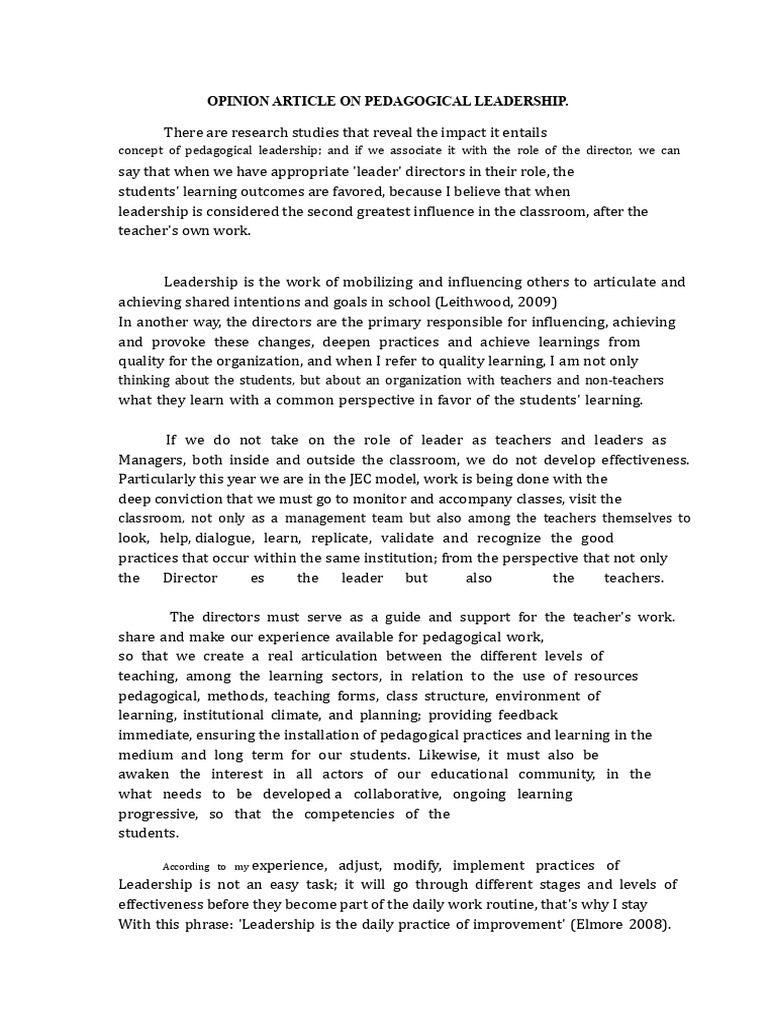 OPINION ARTICLE ON PEDAGOGICAL LEADERSHIP.

There are research studies that reveal the impact it entails concept of pedagogical leadership; and if we associate it with the role of the director, we can say that when we have appropriate 'leader' directors in their role, the students' learning outcomes are favored, because I believe that when leadership is considered the second greatest influence in the classroom, after the teacher's own work.

Leadership is the work of mobilizing and influencing others to articulate and achieving shared intentions and goals in school (Leithwood, 2009) In another way, the directors are the primary responsible for influencing, achieving and provoke these changes, deepen practices and achieve learnings from quality for the organization, and when I refer to quality learning, I am not only thinking about the students, but about an organization with teachers and non-teachers what they learn with a common perspective in favor of the students' learning.

If we do not take on the role of leader as teachers and leaders as Managers, both inside and outside the classroom, we do not develop effectiveness. Particularly this year we are in the JEC model, work is being done with the deep conviction that we must go to monitor and accompany classes, visit the classroom, not only as a management team but also among the teachers themselves to look, help, dialogue, learn, replicate, validate and recognize the good practices that occur within the same institution; from the perspective that not only the Director es the leader but also the teachers.

The directors must serve as a guide and support for the teacher's work. share and make our experience available for pedagogical work, so that we create a real articulation between the different levels of teaching, among the learning sectors, in relation to the use of resources pedagogical, methods, teaching forms, class structure, environment of learning, institutional climate, and planning; providing feedback immediate, ensuring the installation of pedagogical practices and learning in the medium and long term for our students. Likewise, it must also be awaken the interest in all actors of our educational community, in the what needs to be developed a collaborative, ongoing learning progressive, so that the competencies of the students.

According to my experience, adjust, modify, implement practices of Leadership is not an easy task; it will go through different stages and levels of effectiveness before they become part of the daily work routine, that's why I stay With this phrase: 'Leadership is the daily practice of improvement' (Elmore 2008).